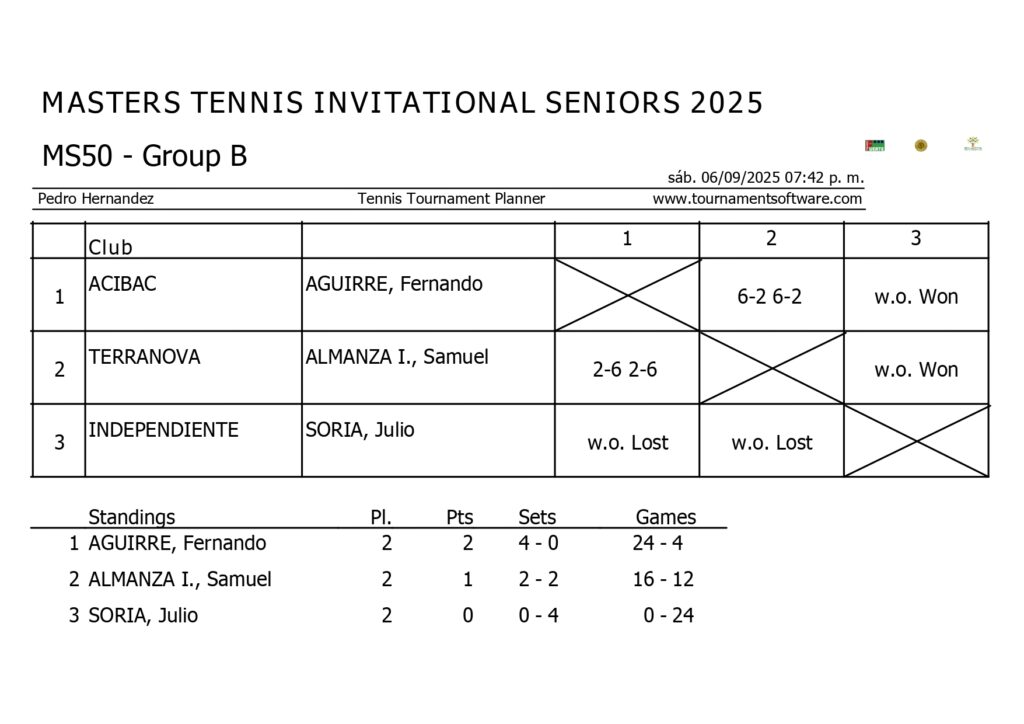 MASTERS TENNIS INVITATIONAL SENIORS 2025

MS50 - Group B

sáb. 06/09/2025 07:42 p. m.

Pedro Hernandez Tennis Tournament Planner www.tournamentsoftware.com

| | Club | | 1 | 2 | 3 |
|---|---|---|---|---|---|
| 1 | ACIBAC | AGUIRRE, Fernando | | 6-2 6-2 | w.o. Won |
| 2 | TERRANOVA | ALMANZA I., Samuel | 2-6 2-6 | | w.o. Won |
| 3 | INDEPENDIENTE | SORIA, Julio | w.o. Lost | w.o. Lost | |

| | Standings | Pl. | Pts | Sets | Games |
|---|---|---|---|---|---|
| 1 | AGUIRRE, Fernando | 2 | 2 | 4 - 0 | 24 - 4 |
| 2 | ALMANZA I., Samuel | 2 | 1 | 2 - 2 | 16 - 12 |
| 3 | SORIA, Julio | 2 | 0 | 0 - 4 | 0 - 24 |